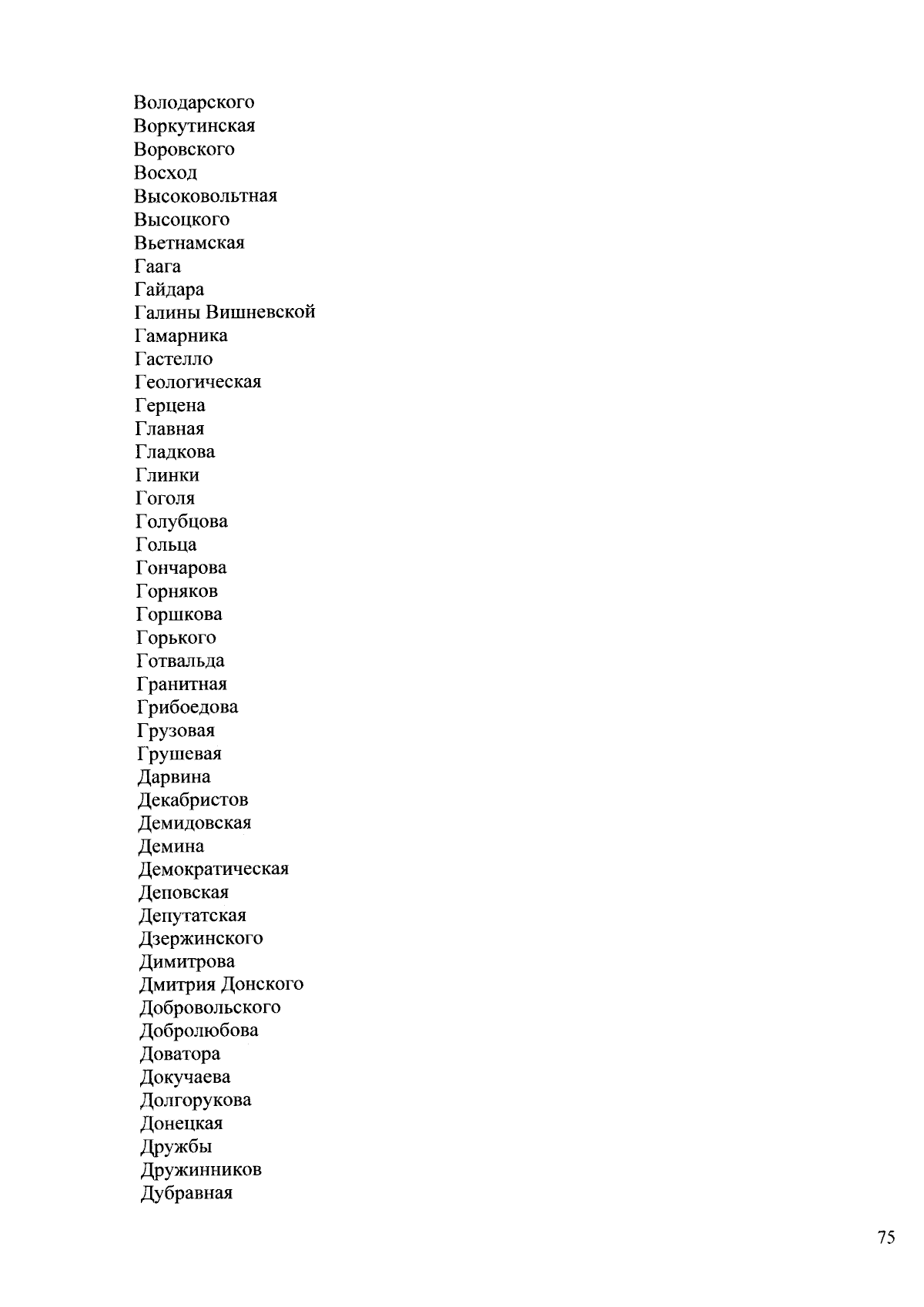 Володарского
Воркутинская
Воровского
Восход
Высоковольтная
Высоцкого
Вьетнамская
Гаага
Гайдара
Галины Вишневской
Гамарника
Гастелло
Геологическая
Герцена
Главная
Гладкова
Глинки
Гоголя
Голубцова
Гольца
Гончарова
Горняков
Горшкова
Горького
Готвальда
Гранитная
Грибоедова
Грузовая
Грушевая
Дарвина
Декабристов
Демидовская
Демина
Демократическая
Деповская
Депутатская
Дзержинского
Димитрова
Дмитрия Донского
Добровольского
Добролюбова
Доватора
Докучаева
Долгорукова
Донецкая
Дружбы
Дружинников
Дубравная

75